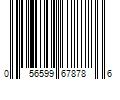 0 56599 67878 6